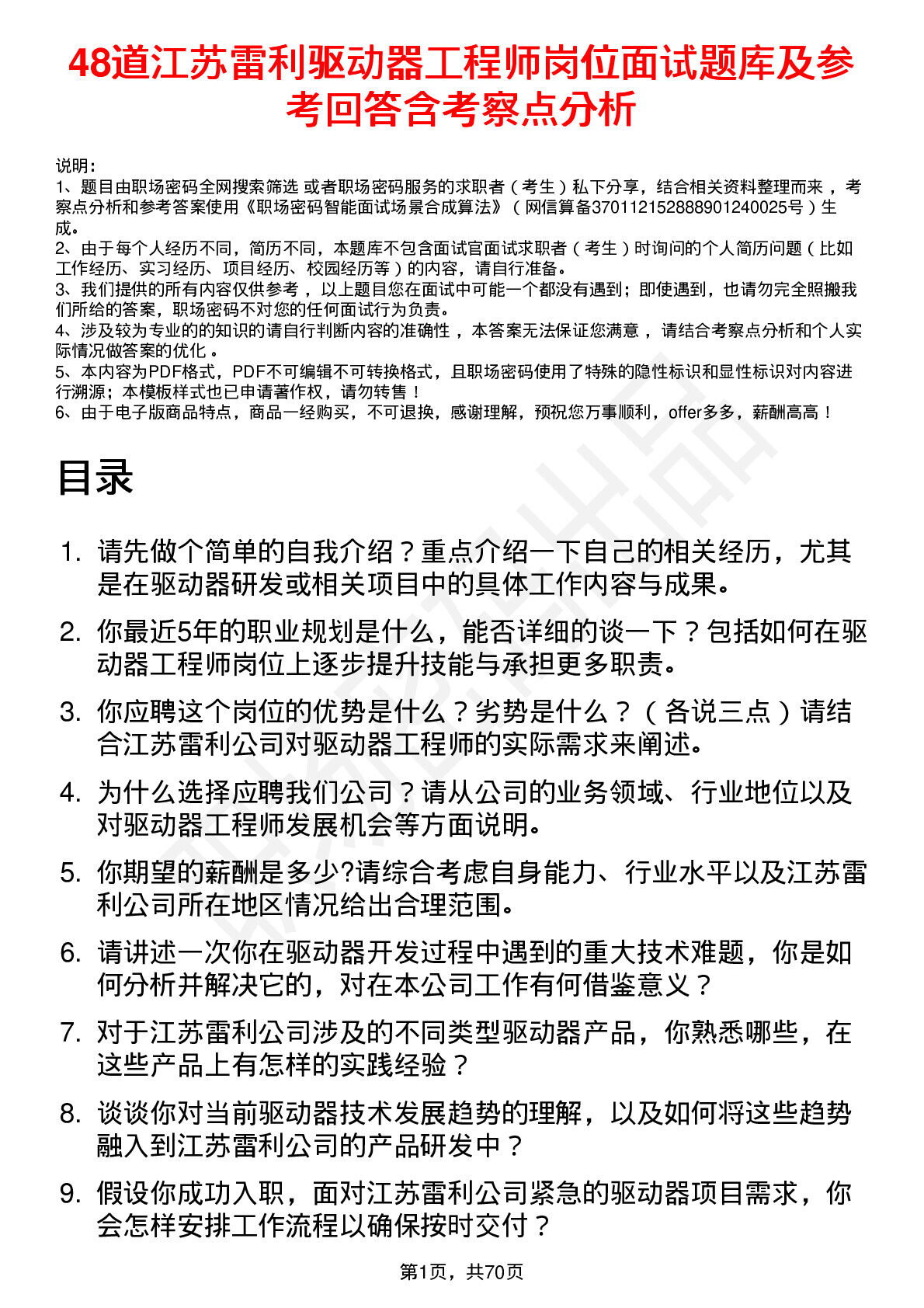 48道江苏雷利驱动器工程师岗位面试题库及参考回答含考察点分析

说明：
1、题目由职场密码全网搜索筛选 或者职场密码服务的求职者（考生）私下分享，结合相关资料整理而来，考察点分析和参考答案使用《职场密码智能面试场景合成算法》（网信算备370112152888901240025号）生成。
2、由于每个人经历不同，简历不同，本题库不包含面试官面试求职者（考生）时询问的个人简历问题（比如工作经历、实习经历、项目经历、校园经历等）的内容，请自行准备。
3、我们提供的所有内容仅供参考，以上题目您在面试中可能一个都没有遇到；即使遇到，也请勿完全照搬我们所给的答案，职场密码不对您的任何面试行为负责。
4、涉及较为专业的的知识的请自行判断内容的准确性，本答案无法保证您满意，请结合考察点分析和个人实际情况做答案的优化。
5、本内容为PDF格式，PDF不可编辑不可转换格式，且职场密码使用了特殊的隐性标识和显性标识对内容进行溯源；本模板样式也已申请著作权，请勿转售！
6、由于电子版商品特点，商品一经购买，不可退换，感谢理解，预祝您万事顺利，offer多多，薪酬高高！

目录

1. 请先做个简单的自我介绍？重点介绍一下自己的相关经历，尤其是在驱动器研发或相关项目中的具体工作内容与成果。
2. 你最近5年的职业规划是什么，能否详细的谈一下？包括如何在驱动器工程师岗位上逐步提升技能与承担更多职责。
3. 你应聘这个岗位的优势是什么？劣势是什么？（各说三点）请结合江苏雷利公司对驱动器工程师的实际需求来阐述。
4. 为什么选择应聘我们公司？请从公司的业务领域、行业地位以及对驱动器工程师发展机会等方面说明。
5. 你期望的薪酬是多少?请综合考虑自身能力、行业水平以及江苏雷利公司所在地区情况给出合理范围。
6. 请讲述一次你在驱动器开发过程中遇到的重大技术难题，你是如何分析并解决它的，对在本公司工作有何借鉴意义？
7. 对于江苏雷利公司涉及的不同类型驱动器产品，你熟悉哪些，在这些产品上有怎样的实践经验？
8. 谈谈你对当前驱动器技术发展趋势的理解，以及如何将这些趋势融入到江苏雷利公司的产品研发中？
9. 假设你成功入职，面对江苏雷利公司紧急的驱动器项目需求，你会怎样安排工作流程以确保按时交付？

第1页，共70页